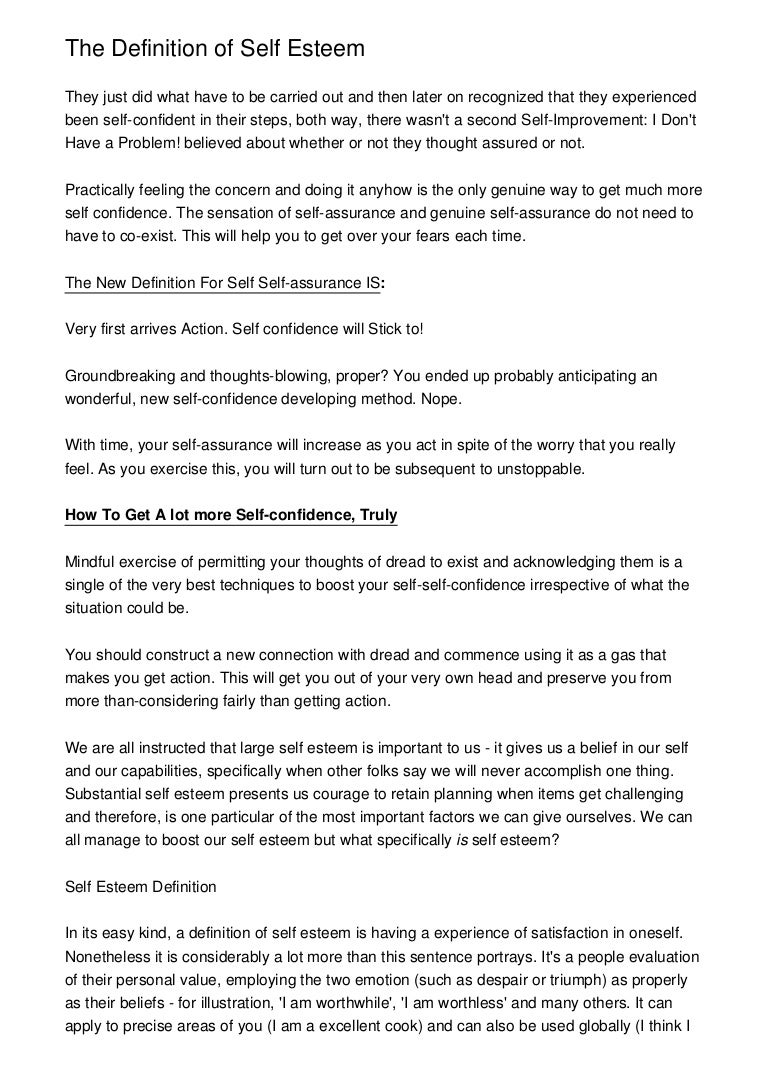 The Definition of Self Esteem

They just did what have to be carried out and then later on recognized that they experienced been self-confident in their steps, both way, there wasn't a second Self-Improvement: I Don't Have a Problem! believed about whether or not they thought assured or not.

Practically feeling the concern and doing it anyhow is the only genuine way to get much more self confidence. The sensation of self-assurance and genuine self-assurance do not need to have to co-exist. This will help you to get over your fears each time.

The New Definition For Self Self-assurance IS:

Very first arrives Action. Self confidence will Stick to!

Groundbreaking and thoughts-blowing, proper? You ended up probably anticipating an wonderful, new self-confidence developing method. Nope.

With time, your self-assurance will increase as you act in spite of the worry that you really feel. As you exercise this, you will turn out to be subsequent to unstoppable.

How To Get A lot more Self-confidence, Truly

Mindful exercise of permitting your thoughts of dread to exist and acknowledging them is a single of the very best techniques to boost your self-self-confidence irrespective of what the situation could be.

You should construct a new connection with dread and commence using it as a gas that makes you get action. This will get you out of your very own head and preserve you from more than-considering fairly than getting action.

We are all instructed that large self esteem is important to us - it gives us a belief in our self and our capabilities, specifically when other folks say we will never accomplish one thing. Substantial self esteem presents us courage to retain planning when items get challenging and therefore, is one particular of the most important factors we can give ourselves. We can all manage to boost our self esteem but what specifically is self esteem?

Self Esteem Definition

In its easy kind, a definition of self esteem is having a experience of satisfaction in oneself. Nonetheless it is considerably a lot more than this sentence portrays. It's a people evaluation of their personal value, employing the two emotion (such as despair or triumph) as properly as their beliefs - for illustration, 'I am worthwhile', 'I am worthless' and many others. It can apply to precise areas of you (I am a excellent cook) and can also be used globally (I think I